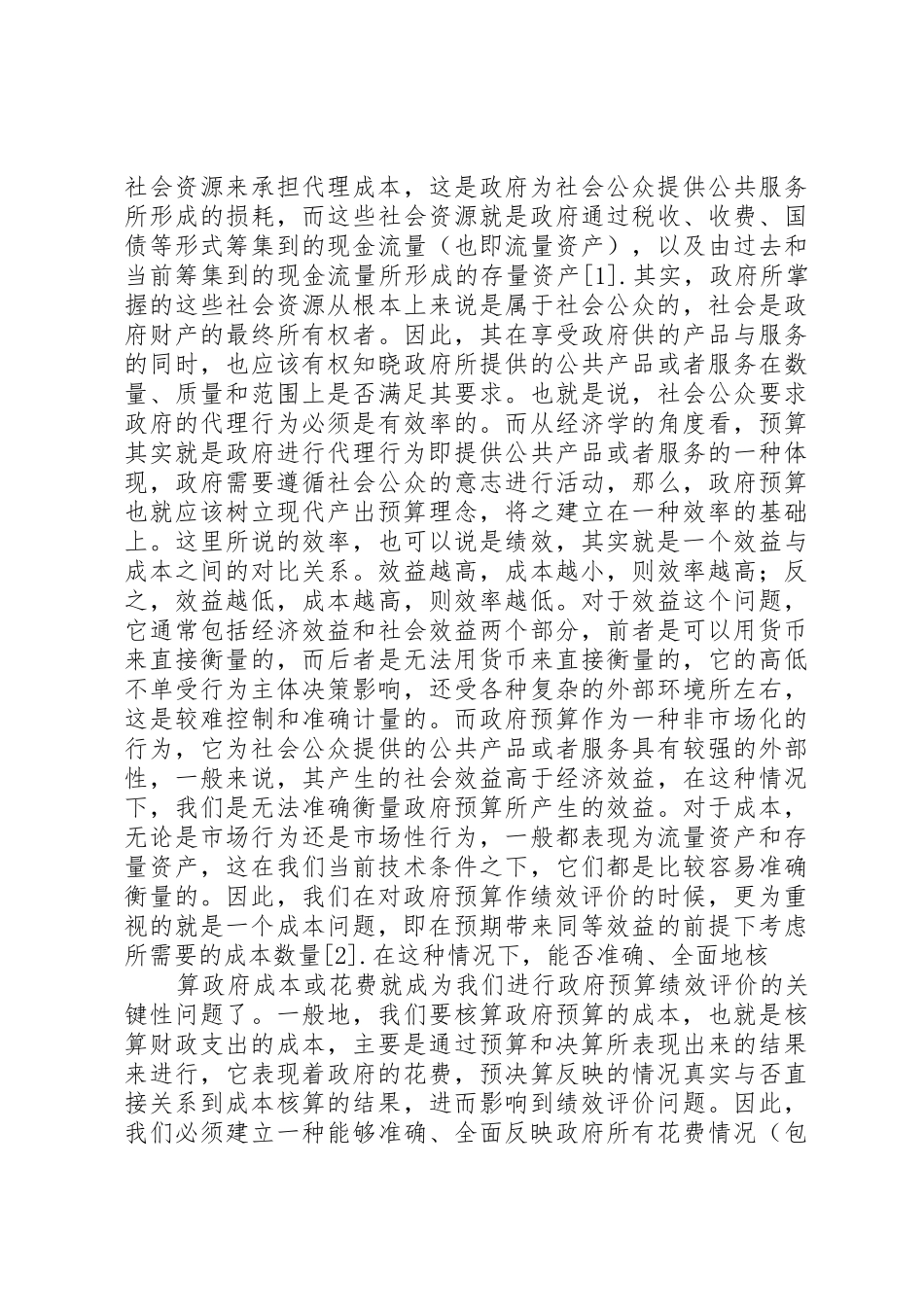 社会资源来承担代理成本，这是政府为社会公众提供公共服务所形成的损耗，而这些社会资源就是政府通过税收、收费、国债等形式筹集到的现金流量（也即流量资产），以及由过去和当前筹集到的现金流量所形成的存量资产[1].其实，政府所掌握的这些社会资源从根本上来说是属于社会公众的，社会是政府财产的最终所有权者。因此，其在享受政府供的产品与服务的同时，也应该有权知晓政府所提供的公共产品或者服务在数量、质量和范围上是否满足其要求。也就是说，社会公众要求政府的代理行为必须是有效率的。而从经济学的角度看，预算其实就是政府进行代理行为即提供公共产品或者服务的一种体现，政府需要遵循社会公众的意志进行活动，那么，政府预算也就应该树立现代产出预算理念，将之建立在一种效率的基础上。这里所说的效率，也可以说是绩效，其实就是一个效益与成本之间的对比关系。效益越高，成本越小，则效率越高；反之，效益越低，成本越高，则效率越低。对于效益这个问题，它通常包括经济效益和社会效益两个部分，前者是可以用货币来直接衡量的，而后者是无法用货币来直接衡量的，它的高低不单受行为主体决策影响，还受各种复杂的外部环境所左右，这是较难控制和准确计量的。而政府预算作为一种非市场化的行为，它为社会公众提供的公共产品或者服务具有较强的外部性，一般来说，其产生的社会效益高于经济效益，在这种情况下，我们是无法准确衡量政府预算所产生的效益。对于成本，无论是市场行为还是市场性行为，一般都表现为流量资产和存量资产，这在我们当前技术条件之下，它们都是比较容易准确衡量的。因此，我们在对政府预算作绩效评价的时候，更为重视的就是一个成本问题，即在预期带来同等效益的前提下考虑所需要的成本数量[2].在这种情况下，能否准确、全面地核

算政府成本或花费就成为我们进行政府预算绩效评价的关键性问题了。一般地，我们要核算政府预算的成本，也就是核算财政支出的成本，主要是通过预算和决算所表现出来的结果来进行，它表现着政府的花费，预决算反映的情况真实与否直接关系到成本核算的结果，进而影响到绩效评价问题。因此，我们必须建立一种能够准确、全面反映政府所有花费情况（包